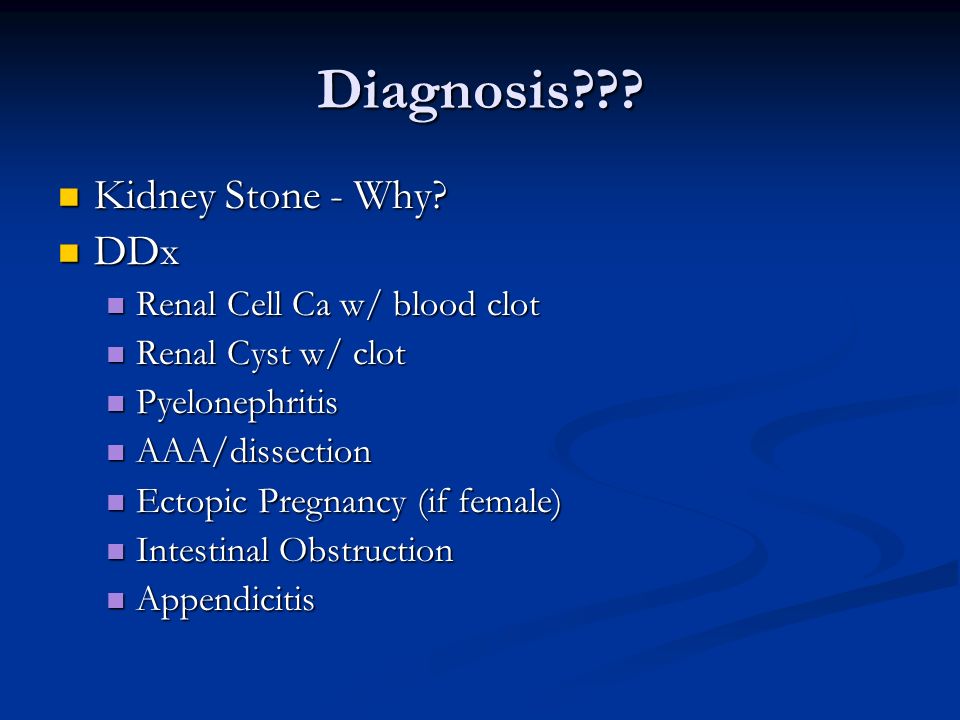 Diagnosis???

- Kidney Stone - Why?
- DDx
  - Renal Cell Ca w/ blood clot
  - Renal Cyst w/ clot
  - Pyelonephritis
  - AAA/dissection
  - Ectopic Pregnancy (if female)
  - Intestinal Obstruction
  - Appendicitis